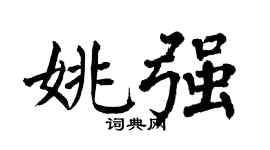 姚强

词典网